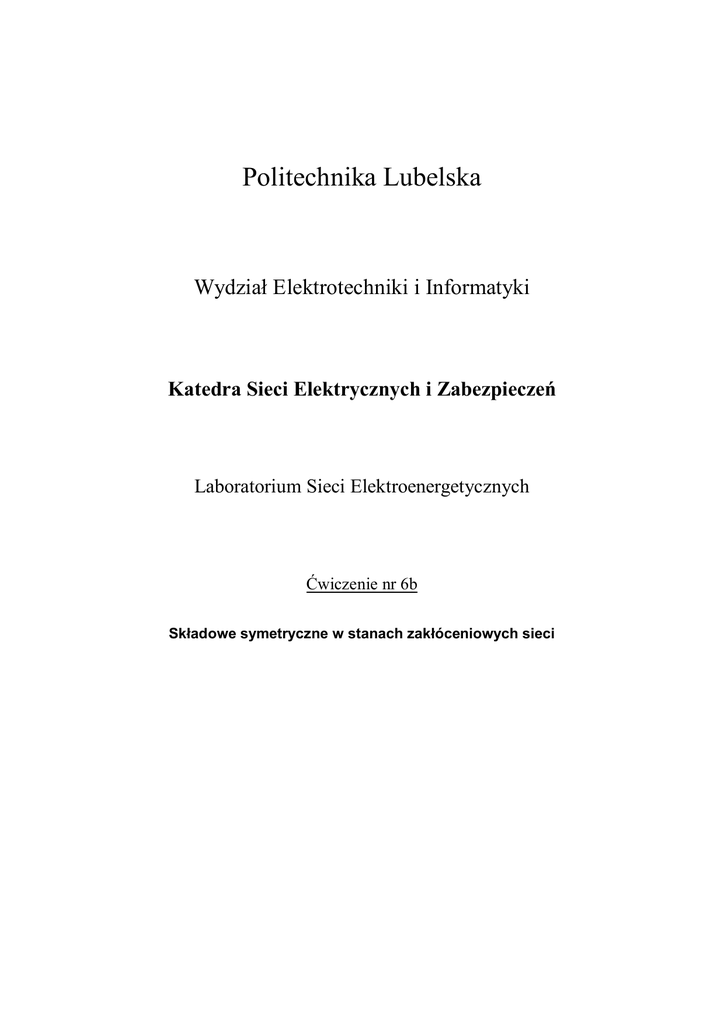 Politechnika Lubelska

Wydział Elektrotechniki i Informatyki

Katedra Sieci Elektrycznych i Zabezpieczeń

Laboratorium Sieci Elektroenergetycznych

Ćwiczenie nr 6b

Składowe symetryczne w stanach zakłóceniowych sieci